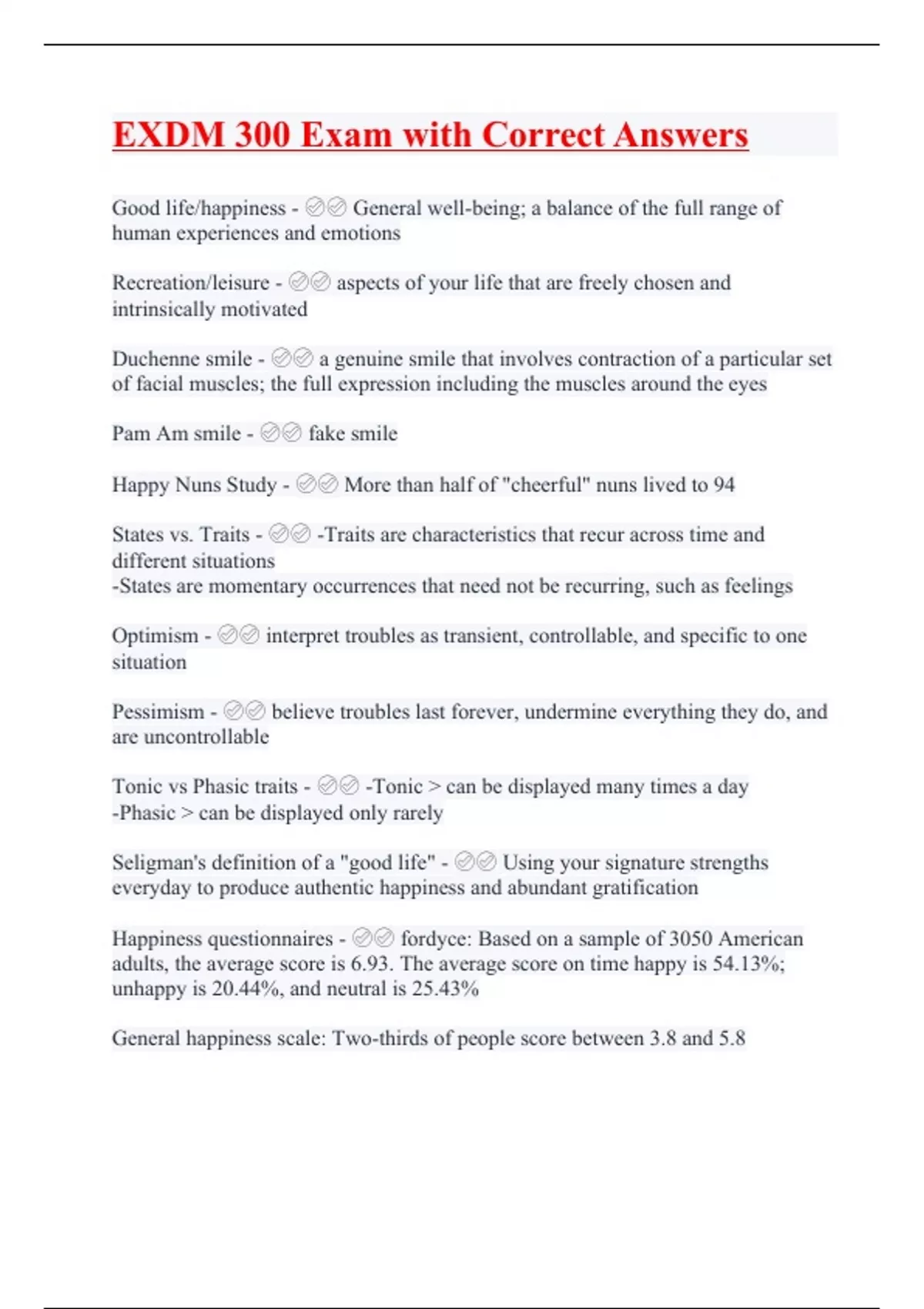 EXDM 300 Exam with Correct Answers

Good life/happiness - ✅✅ General well-being; a balance of the full range of human experiences and emotions

Recreation/leisure - ✅✅ aspects of your life that are freely chosen and intrinsically motivated

Duchenne smile - ✅✅ a genuine smile that involves contraction of a particular set of facial muscles; the full expression including the muscles around the eyes

Pam Am smile - ✅✅ fake smile

Happy Nuns Study - ✅✅ More than half of "cheerful" nuns lived to 94

States vs. Traits - ✅✅ -Traits are characteristics that recur across time and different situations
-States are momentary occurrences that need not be recurring, such as feelings

Optimism - ✅✅ interpret troubles as transient, controllable, and specific to one situation

Pessimism - ✅✅ believe troubles last forever, undermine everything they do, and are uncontrollable

Tonic vs Phasic traits - ✅✅ -Tonic > can be displayed many times a day
-Phasic > can be displayed only rarely

Seligman's definition of a "good life" - ✅✅ Using your signature strengths everyday to produce authentic happiness and abundant gratification

Happiness questionnaires - ✅✅ fordyce: Based on a sample of 3050 American adults, the average score is 6.93. The average score on time happy is 54.13%; unhappy is 20.44%, and neutral is 25.43%

General happiness scale: Two-thirds of people score between 3.8 and 5.8